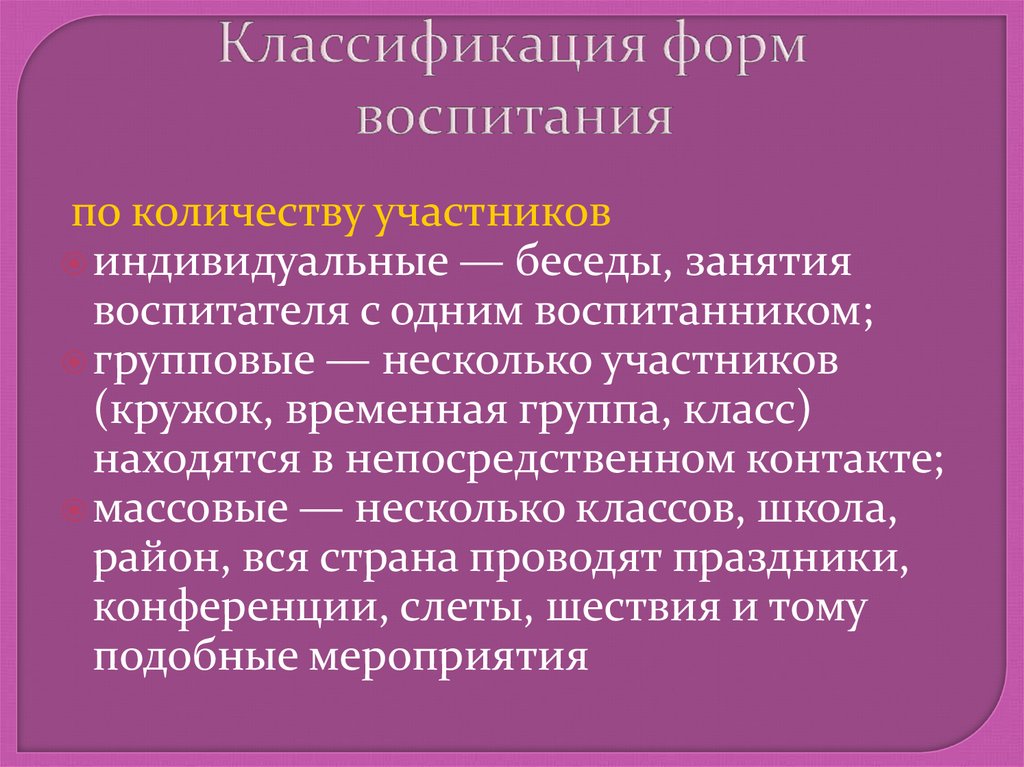 Классификация форм воспитания

по количеству участников

индивидуальные — беседы, занятия воспитателя с одним воспитанником;
групповые — несколько участников (кружок, временная группа, класс) находятся в непосредственном контакте;
массовые — несколько классов, школа, район, вся страна проводят праздники, конференции, слеты, шествия и тому подобные мероприятия